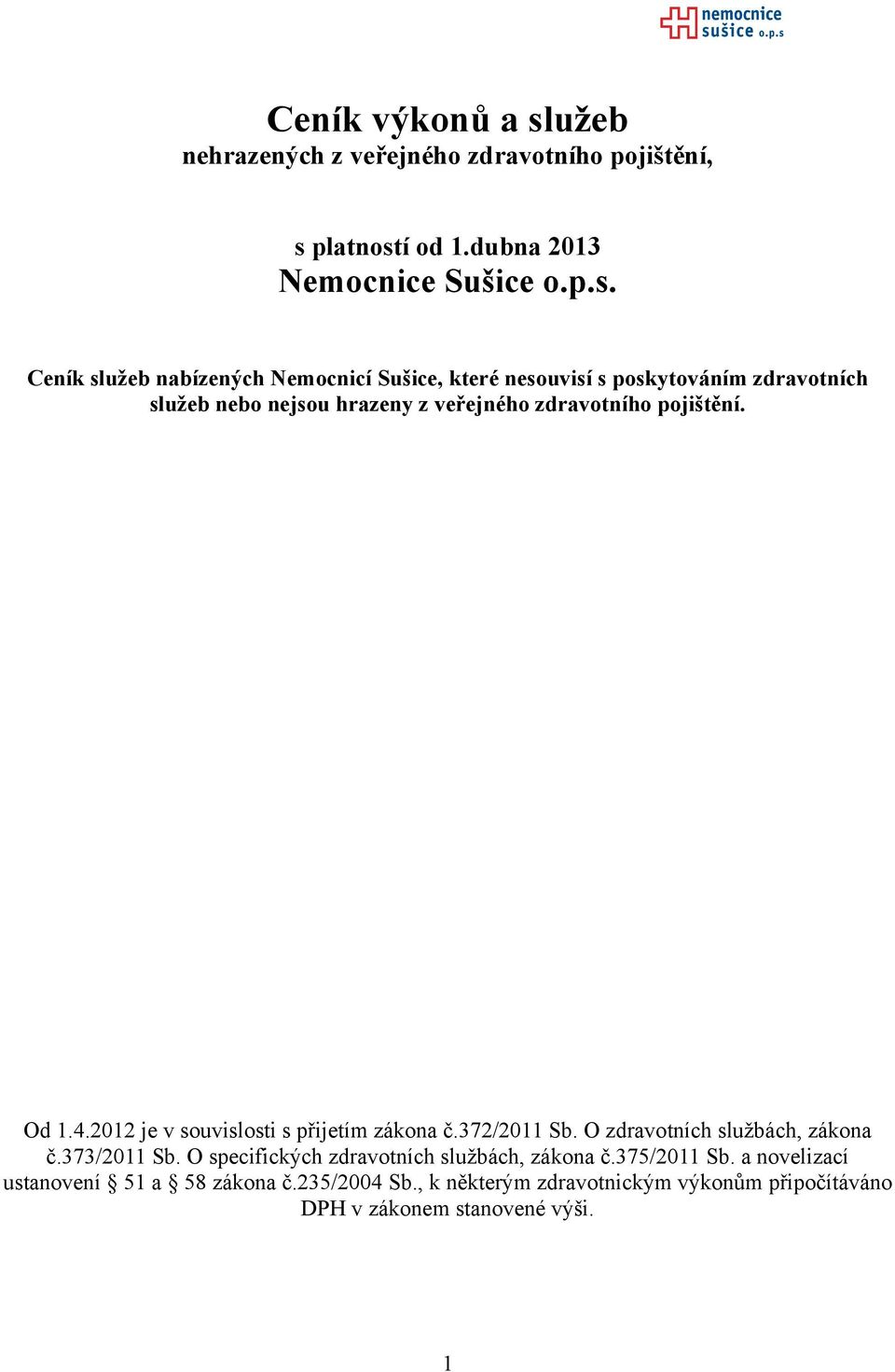 nemocnice sušice o.p.s

Ceník výkonů a služeb
nehrazených z veřejného zdravotního pojištění,

s platností od 1.dubna 2013
Nemocnice Sušice o.p.s.

Ceník služeb nabízených Nemocnicí Sušice, které nesouvisí s poskytováním zdravotních služeb nebo nejsou hrazeny z veřejného zdravotního pojištění.

Od 1.4.2012 je v souvislosti s přijetím zákona č.372/2011 Sb. O zdravotních službách, zákona č.373/2011 Sb. O specifických zdravotních službách, zákona č.375/2011 Sb. a novelizací ustanovení § 51 a § 58 zákona č.235/2004 Sb., k některým zdravotnickým výkonům připočítáváno DPH v zákonem stanovené výši.

1